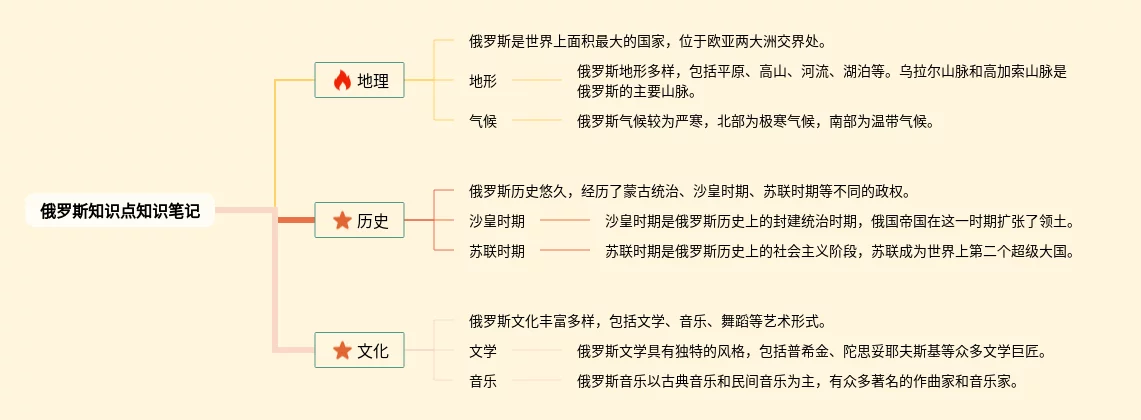 俄罗斯知识点知识笔记

地理

俄罗斯是世界上面积最大的国家，位于欧亚两大洲交界处。

地形

俄罗斯地形多样，包括平原、高山、河流、湖泊等。乌拉尔山脉和高加索山脉是俄罗斯的主要山脉。

气候

俄罗斯气候较为严寒，北部为极寒气候，南部为温带气候。

历史

俄罗斯历史悠久，经历了蒙古统治、沙皇时期、苏联时期等不同的政权。

沙皇时期

沙皇时期是俄罗斯历史上的封建统治时期，俄国帝国在这一时期扩张了领土。

苏联时期

苏联时期是俄罗斯历史上的社会主义阶段，苏联成为世界上第二个超级大国。

文化

俄罗斯文化丰富多样，包括文学、音乐、舞蹈等艺术形式。

文学

俄罗斯文学具有独特的风格，包括普希金、陀思妥耶夫斯基等众多文学巨匠。

音乐

俄罗斯音乐以古典音乐和民间音乐为主，有众多著名的作曲家和音乐家。